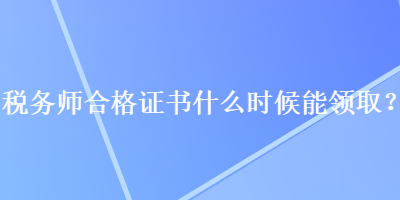 税务师合格证书什么时候能领取？